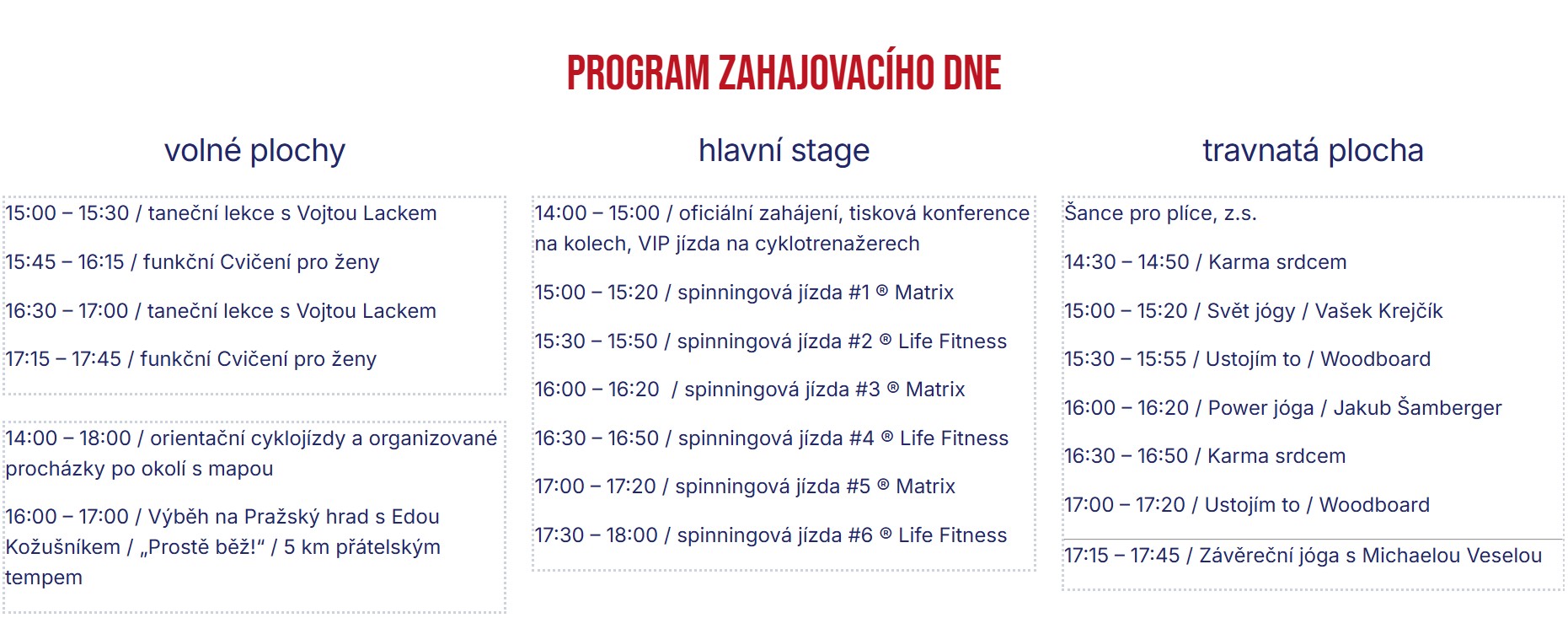 PROGRAM ZAHAJOVACÍHO DNE

volné plochy

15:00 – 15:30 / taneční lekce s Vojtou Lackem

15:45 – 16:15 / funkční Cvičení pro ženy

16:30 – 17:00 / taneční lekce s Vojtou Lackem

17:15 – 17:45 / funkční Cvičení pro ženy

14:00 – 18:00 / orientační cyklojízdy a organizované procházky po okolí s mapou

16:00 – 17:00 / Výběh na Pražský hrad s Edou Kožušníkem / „Prostě běž!“ / 5 km přátelským tempem

hlavní stage

14:00 – 15:00 / oficiální zahájení, tisková konference na kolech, VIP jízda na cyklotrenažerech

15:00 – 15:20 / spinningová jízda #1 ® Matrix

15:30 – 15:50 / spinningová jízda #2 ® Life Fitness

16:00 – 16:20 / spinningová jízda #3 ® Matrix

16:30 – 16:50 / spinningová jízda #4 ® Life Fitness

17:00 – 17:20 / spinningová jízda #5 ® Matrix

17:30 – 18:00 / spinningová jízda #6 ® Life Fitness

travnatá plocha

Šance pro plíce, z.s.

14:30 – 14:50 / Karma srdcem

15:00 – 15:20 / Svět jógy / Vašek Krejčík

15:30 – 15:55 / Ustojím to / Woodboard

16:00 – 16:20 / Power jóga / Jakub Šamberger

16:30 – 16:50 / Karma srdcem

17:00 – 17:20 / Ustojím to / Woodboard

17:15 – 17:45 / Závěreční jóga s Michaelou Veselou